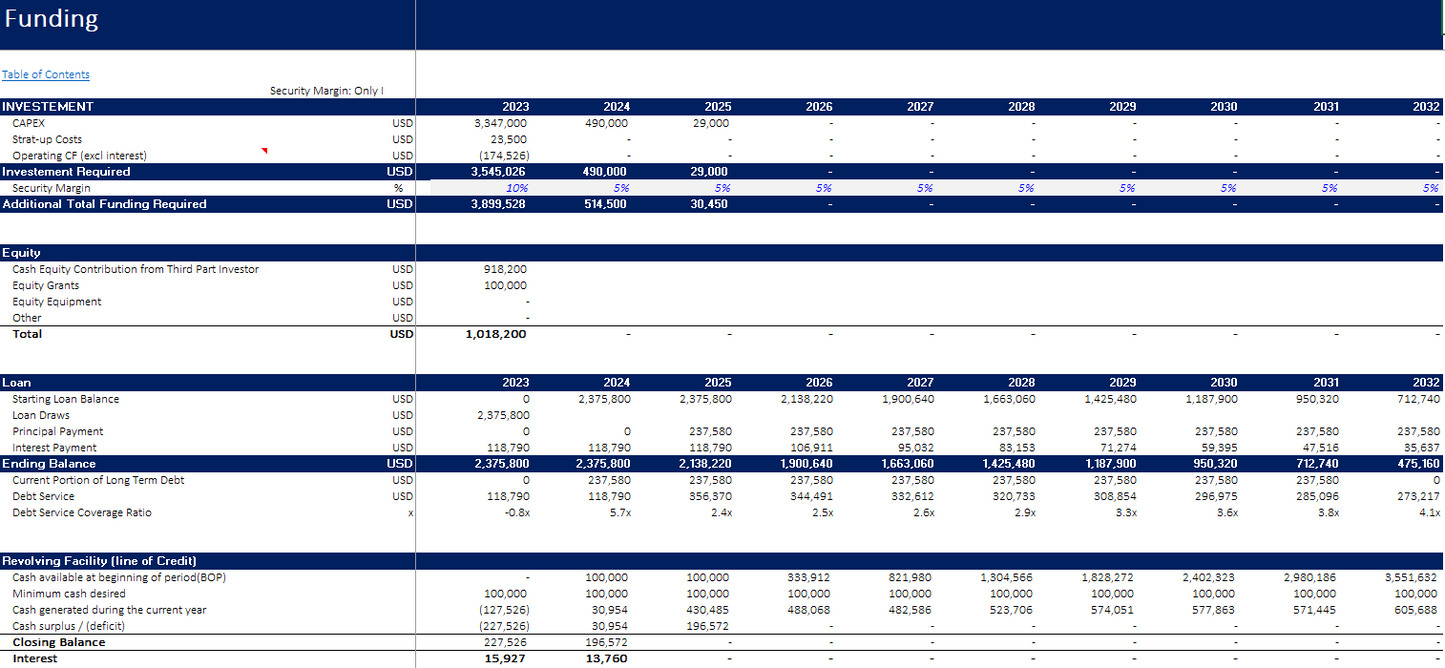 Funding

Table of Contents

Security Margin: Only I

| INVESTEMENT | | 2023 | 2024 | 2025 | 2026 | 2027 | 2028 | 2029 | 2030 | 2031 | 2032 |
|---|---|---|---|---|---|---|---|---|---|---|---|
| CAPEX | USD | 3,347,000 | 490,000 | 29,000 | - | - | - | - | - | - | - |
| Strat-up Costs | USD | 23,500 | - | - | - | - | - | - | - | - | - |
| Operating CF (excl interest) | USD | (174,526) | - | - | - | - | - | - | - | - | - |
| Investement Required | USD | 3,545,026 | 490,000 | 29,000 | - | - | - | - | - | - | - |
| Security Margin | % | 10% | 5% | 5% | 5% | 5% | 5% | 5% | 5% | 5% | 5% |
| Additional Total Funding Required | USD | 3,899,528 | 514,500 | 30,450 | - | - | - | - | - | - | - |

| Equity | | | | | | | | | | | |
|---|---|---|---|---|---|---|---|---|---|---|---|
| Cash Equity Contribution from Third Part Investor | USD | 918,200 | | | | | | | | | |
| Equity Grants | USD | 100,000 | | | | | | | | | |
| Equity Equipment | USD | - | | | | | | | | | |
| Other | USD | - | | | | | | | | | |
| Total | USD | 1,018,200 | - | - | - | - | - | - | - | - | - |

| Loan | | 2023 | 2024 | 2025 | 2026 | 2027 | 2028 | 2029 | 2030 | 2031 | 2032 |
|---|---|---|---|---|---|---|---|---|---|---|---|
| Starting Loan Balance | USD | 0 | 2,375,800 | 2,375,800 | 2,138,220 | 1,900,640 | 1,663,060 | 1,425,480 | 1,187,900 | 950,320 | 712,740 |
| Loan Draws | USD | 2,375,800 | | | | | | | | | |
| Principal Payment | USD | 0 | 0 | 237,580 | 237,580 | 237,580 | 237,580 | 237,580 | 237,580 | 237,580 | 237,580 |
| Interest Payment | USD | 118,790 | 118,790 | 118,790 | 106,911 | 95,032 | 83,153 | 71,274 | 59,395 | 47,516 | 35,637 |
| Ending Balance | USD | 2,375,800 | 2,375,800 | 2,138,220 | 1,900,640 | 1,663,060 | 1,425,480 | 1,187,900 | 950,320 | 712,740 | 475,160 |
| Current Portion of Long Term Debt | USD | 0 | 237,580 | 237,580 | 237,580 | 237,580 | 237,580 | 237,580 | 237,580 | 237,580 | 0 |
| Debt Service | USD | 118,790 | 118,790 | 356,370 | 344,491 | 332,612 | 320,733 | 308,854 | 296,975 | 285,096 | 273,217 |
| Debt Service Coverage Ratio | x | -0.8x | 5.7x | 2.4x | 2.5x | 2.6x | 2.9x | 3.3x | 3.6x | 3.8x | 4.1x |

| Revolving Facility (line of Credit) | | | | | | | | | | | |
|---|---|---|---|---|---|---|---|---|---|---|---|
| Cash available at beginning of period(BOP) | | - | 100,000 | 100,000 | 333,912 | 821,980 | 1,304,566 | 1,828,272 | 2,402,323 | 2,980,186 | 3,551,632 |
| Minimum cash desired | | 100,000 | 100,000 | 100,000 | 100,000 | 100,000 | 100,000 | 100,000 | 100,000 | 100,000 | 100,000 |
| Cash generated during the current year | | (127,526) | 30,954 | 430,485 | 488,068 | 482,586 | 523,706 | 574,051 | 577,863 | 571,445 | 605,688 |
| Cash surplus / (deficit) | | (227,526) | 30,954 | 196,572 | - | - | - | - | - | - | - |
| Closing Balance | | 227,526 | 196,572 | - | - | - | - | - | - | - | - |
| Interest | | 15,927 | 13,760 | - | - | - | - | - | - | - | - |